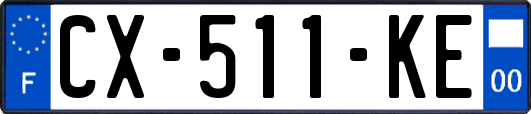 F
CX-511-KE
00